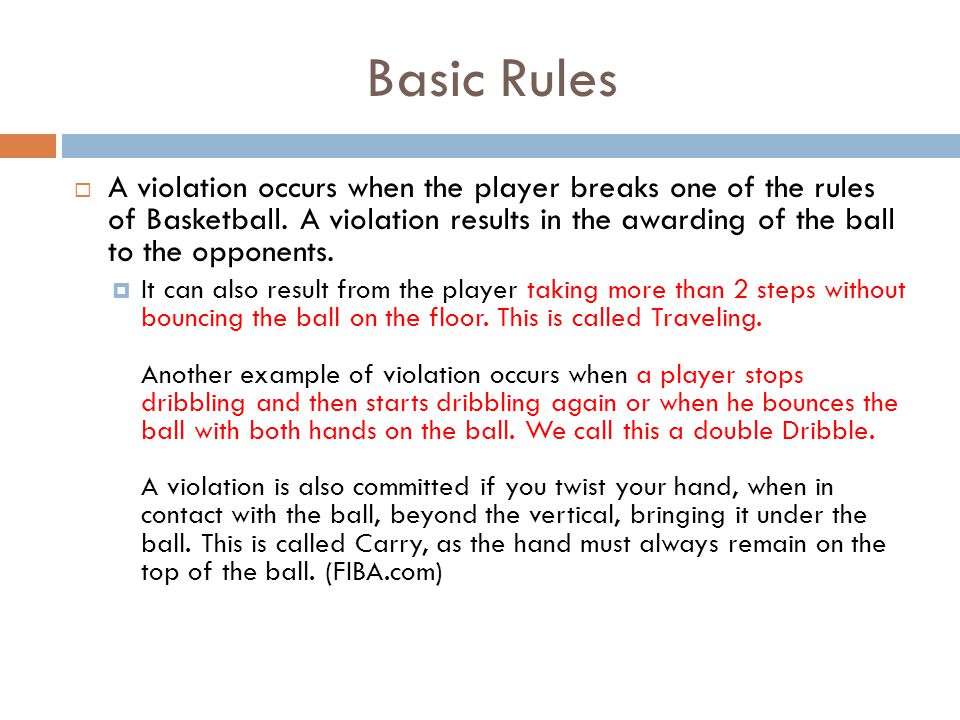 Basic Rules

A violation occurs when the player breaks one of the rules of Basketball. A violation results in the awarding of the ball to the opponents.

It can also result from the player taking more than 2 steps without bouncing the ball on the floor. This is called Traveling.

Another example of violation occurs when a player stops dribbling and then starts dribbling again or when he bounces the ball with both hands on the ball. We call this a double Dribble.

A violation is also committed if you twist your hand, when in contact with the ball, beyond the vertical, bringing it under the ball. This is called Carry, as the hand must always remain on the top of the ball. (FIBA.com)